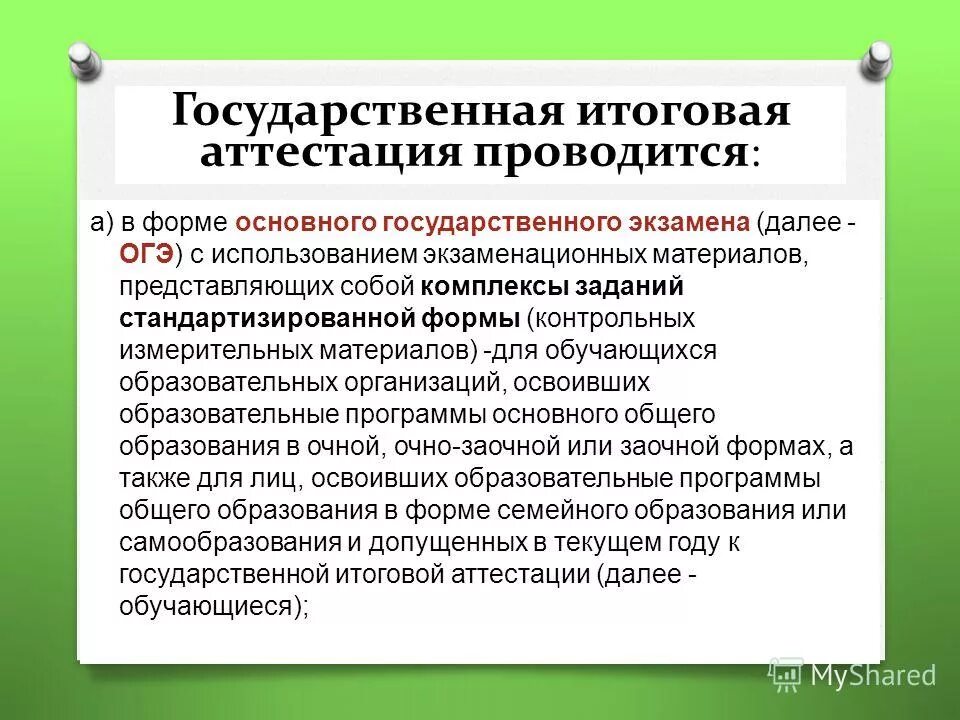 Государственная итоговая аттестация проводится:

а) в форме основного государственного экзамена (далее - ОГЭ) с использованием экзаменационных материалов, представляющих собой комплексы заданий стандартизированной формы (контрольных измерительных материалов) -для обучающихся образовательных организаций, освоивших образовательные программы основного общего образования в очной, очно-заочной или заочной формах, а также для лиц, освоивших образовательные программы общего образования в форме семейного образования или самообразования и допущенных в текущем году к государственной итоговой аттестации (далее - обучающиеся);

MyShared